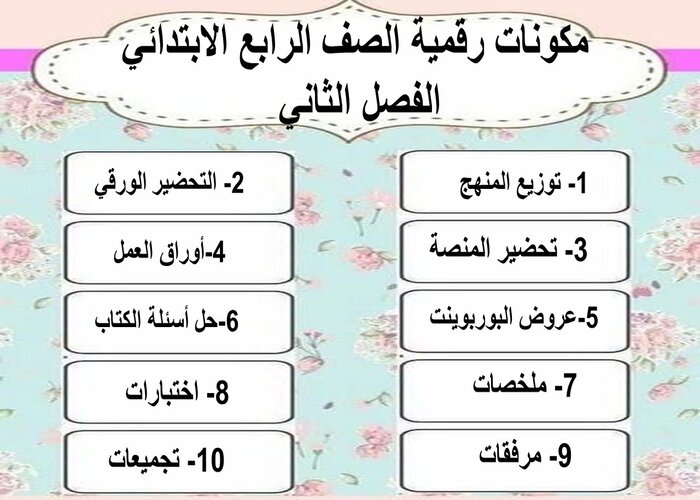 مكونات رقمية الصف الرابع الابتدائي
الفصل الثاني

1- توزيع المنهج

2- التحضير الورقي

3- تحضير المنصة

4-أوراق العمل

5-عروض البوربوينت

6-حل أسئلة الكتاب

7- ملخصات

8- اختبارات

9- مرفقات

10- تجميعات